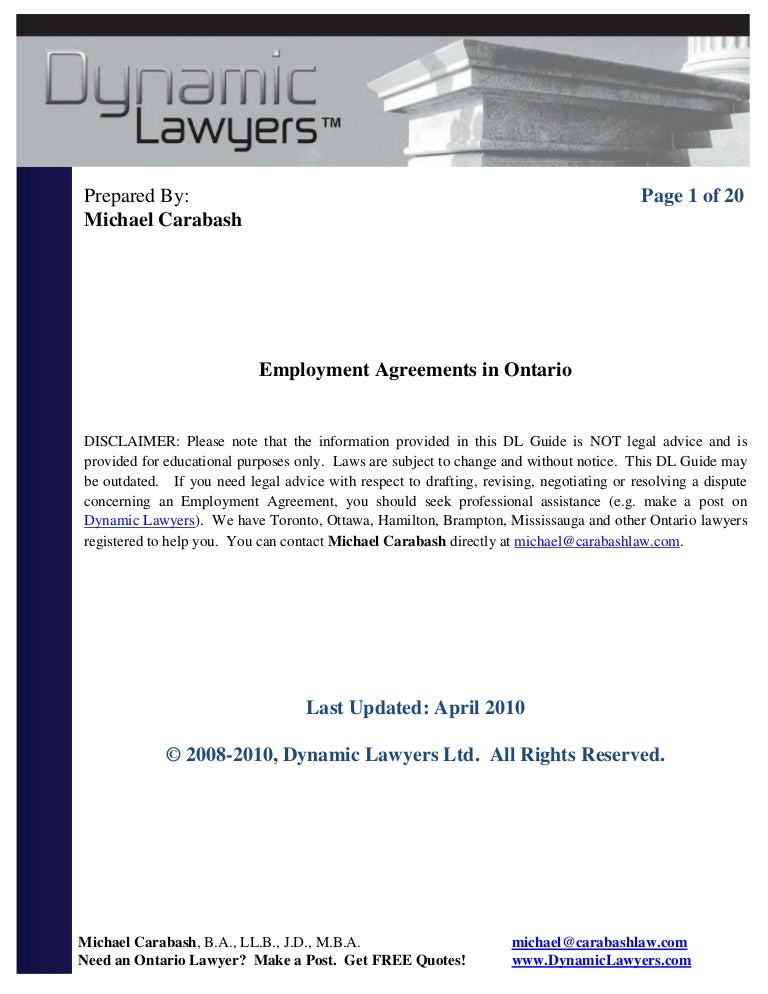 Dynamic Lawyers™

Prepared By:
Michael Carabash

Page 1 of 20

Employment Agreements in Ontario

DISCLAIMER: Please note that the information provided in this DL Guide is NOT legal advice and is provided for educational purposes only. Laws are subject to change and without notice. This DL Guide may be outdated. If you need legal advice with respect to drafting, revising, negotiating or resolving a dispute concerning an Employment Agreement, you should seek professional assistance (e.g. make a post on Dynamic Lawyers). We have Toronto, Ottawa, Hamilton, Brampton, Mississauga and other Ontario lawyers registered to help you. You can contact Michael Carabash directly at michael@carabashlaw.com.

Last Updated: April 2010

© 2008-2010, Dynamic Lawyers Ltd. All Rights Reserved.

Michael Carabash, B.A., LL.B., J.D., M.B.A.
Need an Ontario Lawyer? Make a Post. Get FREE Quotes!

michael@carabashlaw.com
www.DynamicLawyers.com